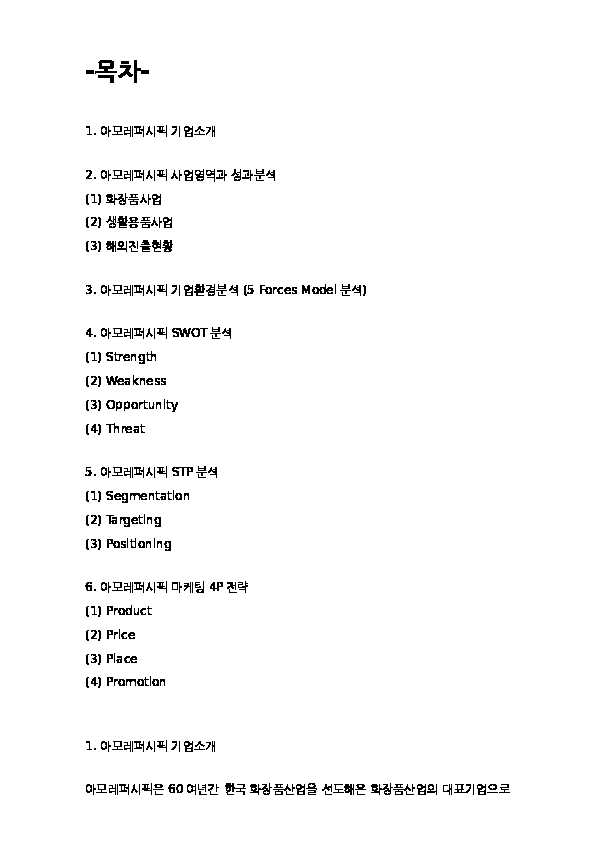 -목차-

1. 아모레퍼시픽 기업소개

2. 아모레퍼시픽 사업영역과 성과분석
(1) 화장품사업
(2) 생활용품사업
(3) 해외진출현황

3. 아모레퍼시픽 기업환경분석 (5 Forces Model 분석)

4. 아모레퍼시픽 SWOT 분석
(1) Strength
(2) Weakness
(3) Opportunity
(4) Threat

5. 아모레퍼시픽 STP 분석
(1) Segmentation
(2) Targeting
(3) Positioning

6. 아모레퍼시픽 마케팅 4P 전략
(1) Product
(2) Price
(3) Place
(4) Promotion

1. 아모레퍼시픽 기업소개

아모레퍼시픽은 60 여년간 한국 화장품산업을 선도해온 화장품산업의 대표기업으로